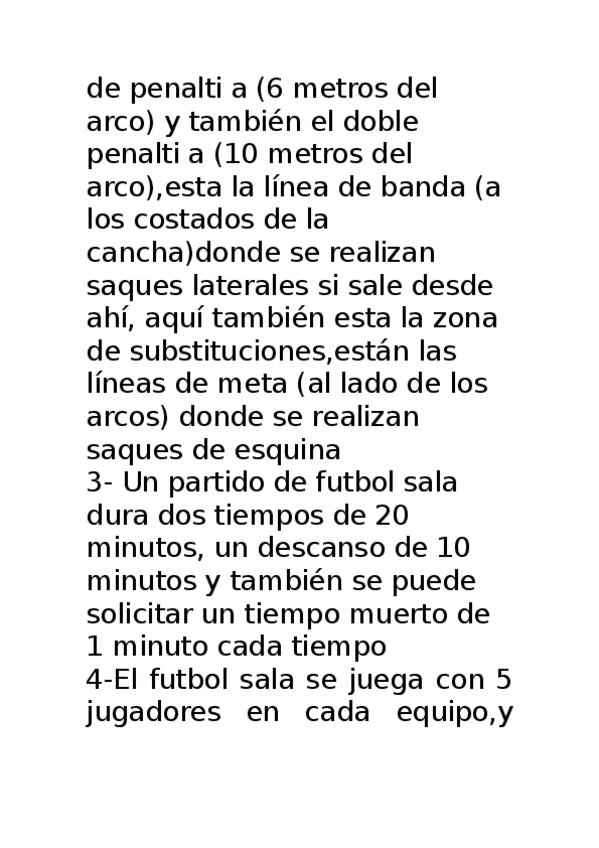 de penalti a (6 metros del arco) y también el doble penalti a (10 metros del arco),esta la línea de banda (a los costados de la cancha)donde se realizan saques laterales si sale desde ahí, aquí también esta la zona de substituciones,están las líneas de meta (al lado de los arcos) donde se realizan saques de esquina

3- Un partido de futbol sala dura dos tiempos de 20 minutos, un descanso de 10 minutos y también se puede solicitar un tiempo muerto de 1 minuto cada tiempo

4-El futbol sala se juega con 5 jugadores en cada equipo,y